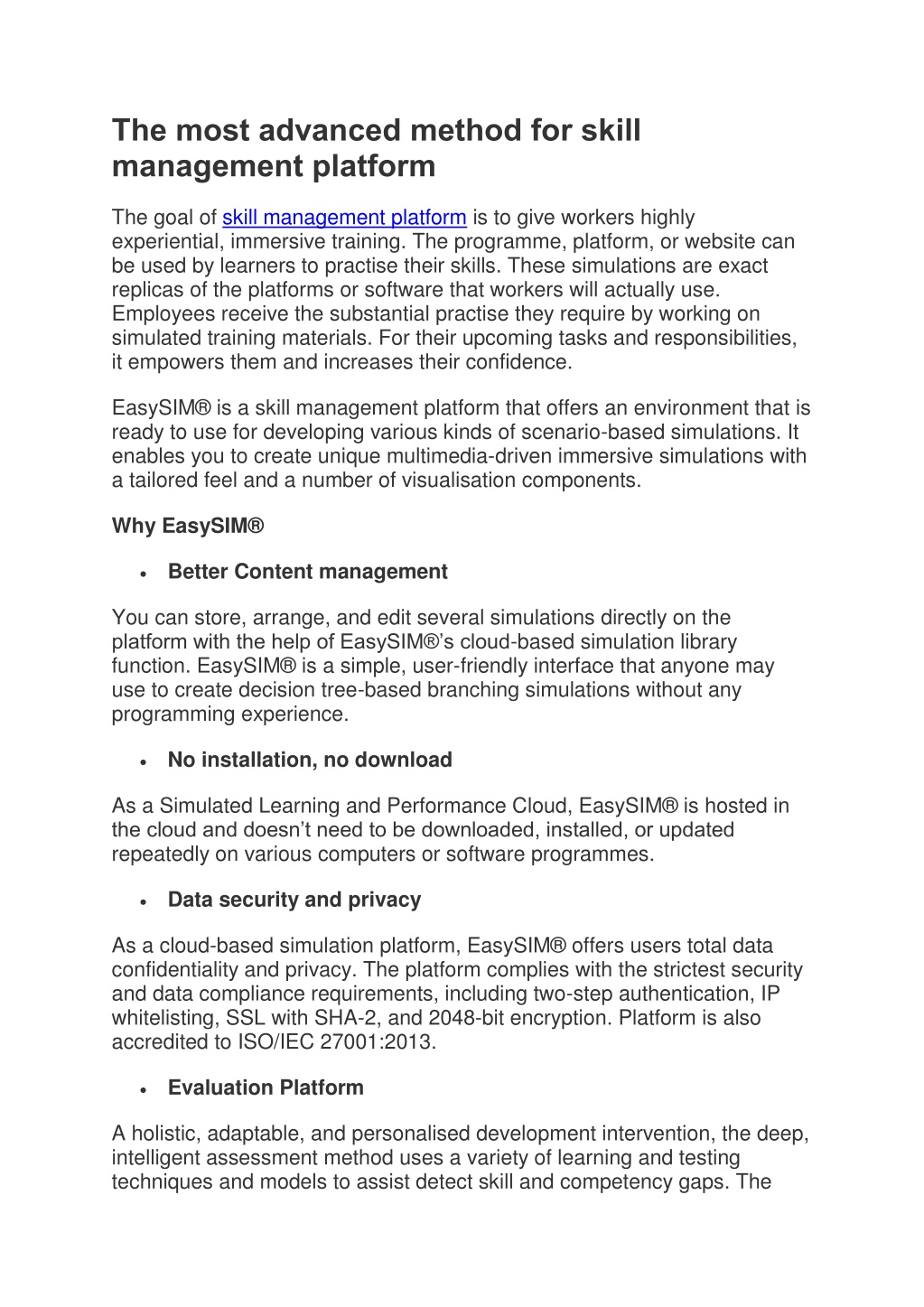 The most advanced method for skill management platform

The goal of skill management platform is to give workers highly experiential, immersive training. The programme, platform, or website can be used by learners to practise their skills. These simulations are exact replicas of the platforms or software that workers will actually use. Employees receive the substantial practise they require by working on simulated training materials. For their upcoming tasks and responsibilities, it empowers them and increases their confidence.

EasySIM® is a skill management platform that offers an environment that is ready to use for developing various kinds of scenario-based simulations. It enables you to create unique multimedia-driven immersive simulations with a tailored feel and a number of visualisation components.

Why EasySIM®

• Better Content management

You can store, arrange, and edit several simulations directly on the platform with the help of EasySIM®'s cloud-based simulation library function. EasySIM® is a simple, user-friendly interface that anyone may use to create decision tree-based branching simulations without any programming experience.

• No installation, no download

As a Simulated Learning and Performance Cloud, EasySIM® is hosted in the cloud and doesn't need to be downloaded, installed, or updated repeatedly on various computers or software programmes.

• Data security and privacy

As a cloud-based simulation platform, EasySIM® offers users total data confidentiality and privacy. The platform complies with the strictest security and data compliance requirements, including two-step authentication, IP whitelisting, SSL with SHA-2, and 2048-bit encryption. Platform is also accredited to ISO/IEC 27001:2013.

• Evaluation Platform

A holistic, adaptable, and personalised development intervention, the deep, intelligent assessment method uses a variety of learning and testing techniques and models to assist detect skill and competency gaps. The